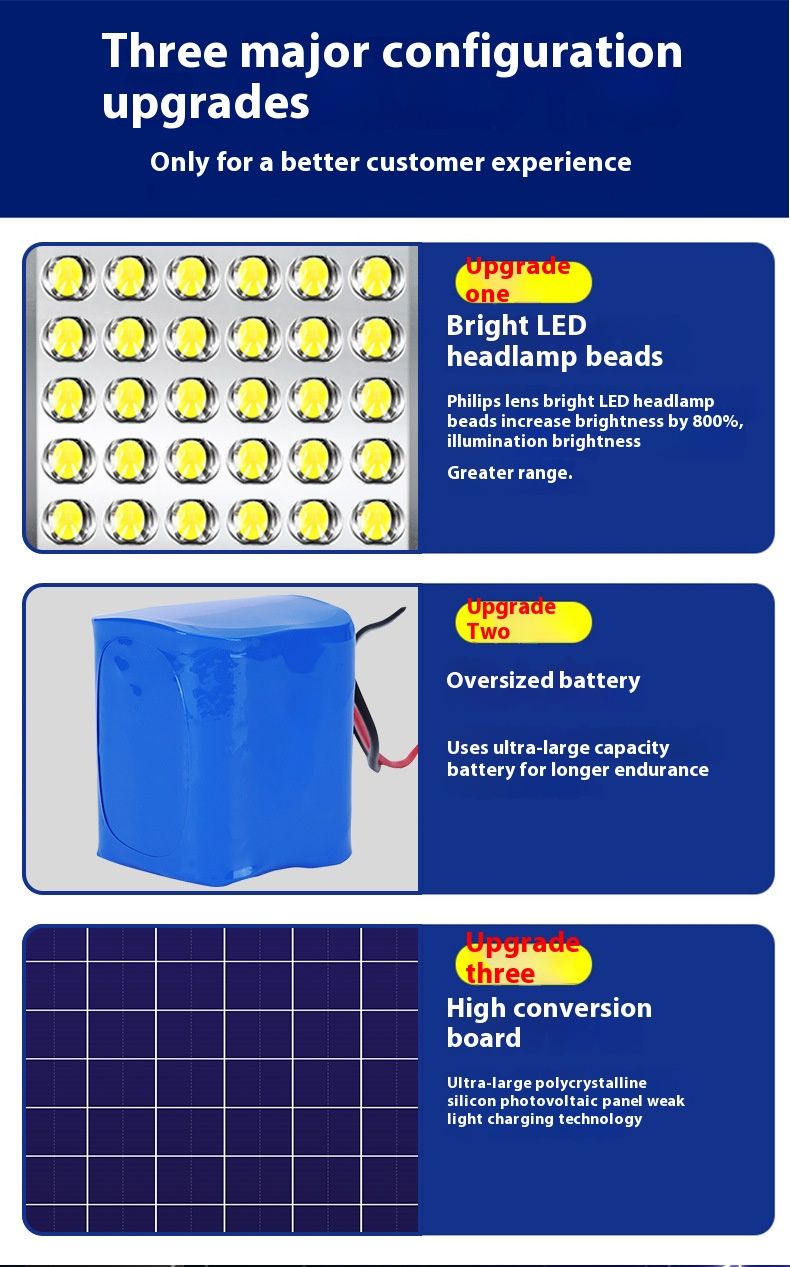 Three major configuration upgrades

Only for a better customer experience

Upgrade one

Bright LED headlamp beads

Philips lens bright LED headlamp beads increase brightness by 800%, illumination brightness

Greater range.

Upgrade Two

Oversized battery

Uses ultra-large capacity battery for longer endurance

Upgrade three

High conversion board

Ultra-large polycrystalline silicon photovoltaic panel weak light charging technology